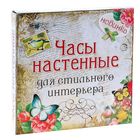 Новинка

Часы настенные для стильного интерьера